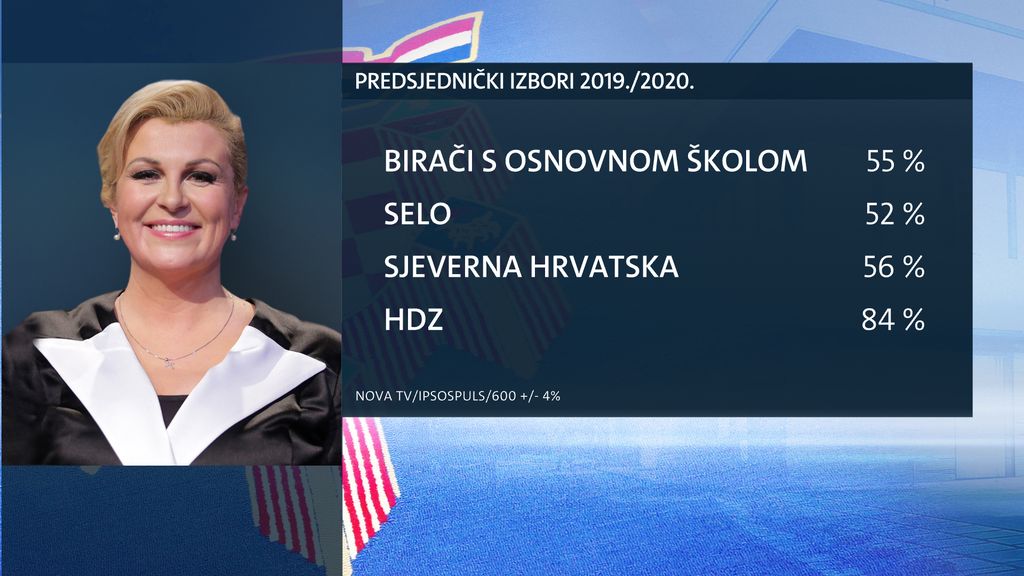 PREDSJEDNIČKI IZBORI 2019./2020.

| | |
|---|---|
| BIRAČI S OSNOVNOM ŠKOLOM | 55 % |
| SELO | 52 % |
| SJEVERNA HRVATSKA | 56 % |
| HDZ | 84 % |

NOVA TV/IPSOSPULS/600 +/- 4%